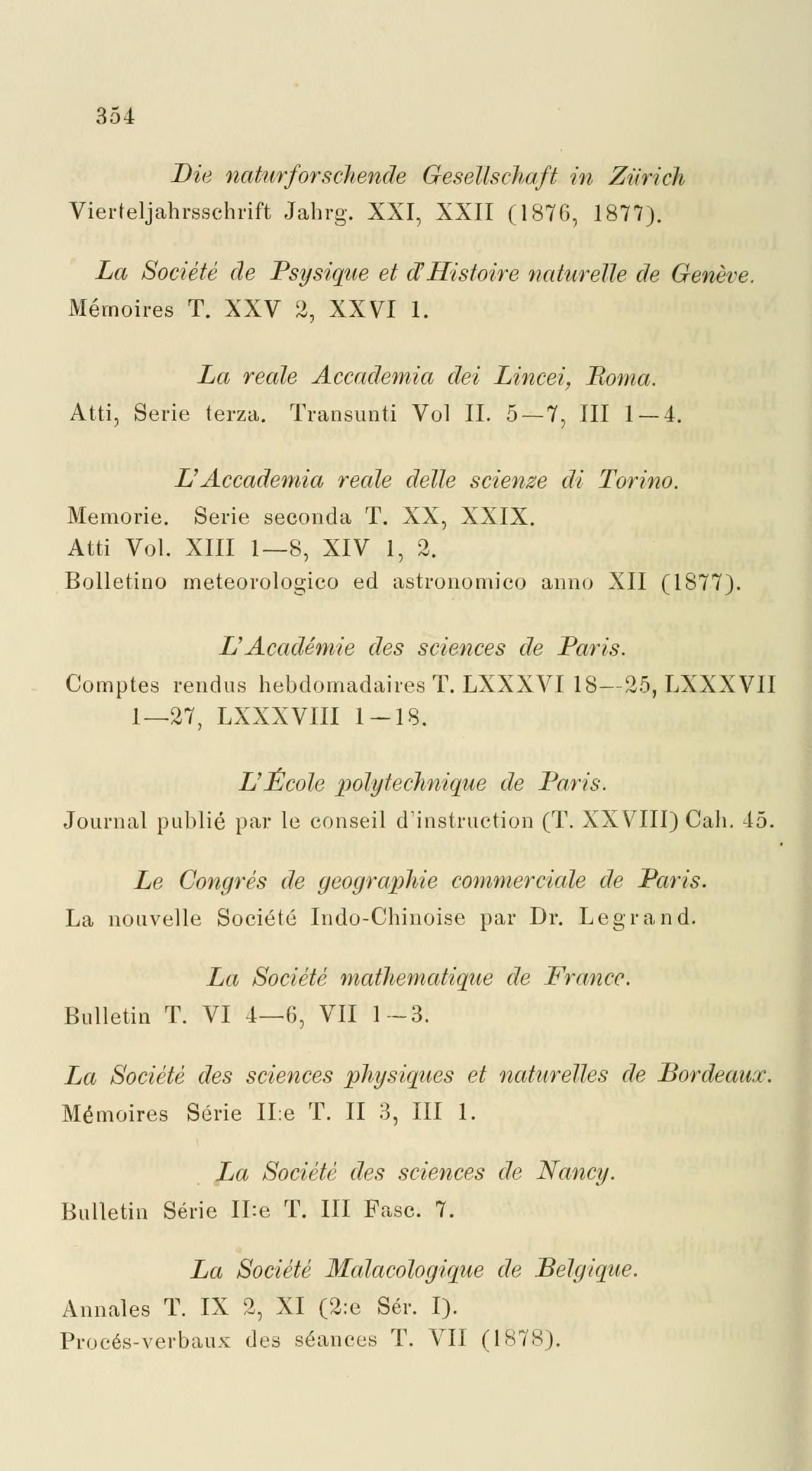 354

Die naturforschende Gesellschaft in Zürich
Vierteljahrsschrift Jahrg. XXI, XXII (1876, 1877).

La Société de Psysique et d'Histoire naturelle de Genève.
Mémoires T. XXV 2, XXVI 1.

La reale Accademia dei Lincei, Roma.
Atti, Serie terza. Transunti Vol II. 5—7, III 1—4.

L'Accademia reale delle scienze di Torino.
Memorie. Serie seconda T. XX, XXIX.
Atti Vol. XIII 1—8, XIV 1, 2.
Bolletino meteorologico ed astronomico anno XII (1877).

L'Académie des sciences de Paris.
Comptes rendus hebdomadaires T. LXXXVI 18—25, LXXXVII 1—27, LXXXVIII 1—18.

L'École polytechnique de Paris.
Journal publié par le conseil d'instruction (T. XXVIII) Cah. 45.

Le Congrés de geographie commerciale de Paris.
La nouvelle Société Indo-Chinoise par Dr. Legrand.

La Société mathematique de France.
Bulletin T. VI 4—6, VII 1—3.

La Société des sciences physiques et naturelles de Bordeaux.
Mémoires Série II:e T. II 3, III 1.

La Société des sciences de Nancy.
Bulletin Série II:e T. III Fasc. 7.

La Société Malacologique de Belgique.
Annales T. IX 2, XI (2:e Sér. I).
Procés-verbaux des séances T. VII (1878).